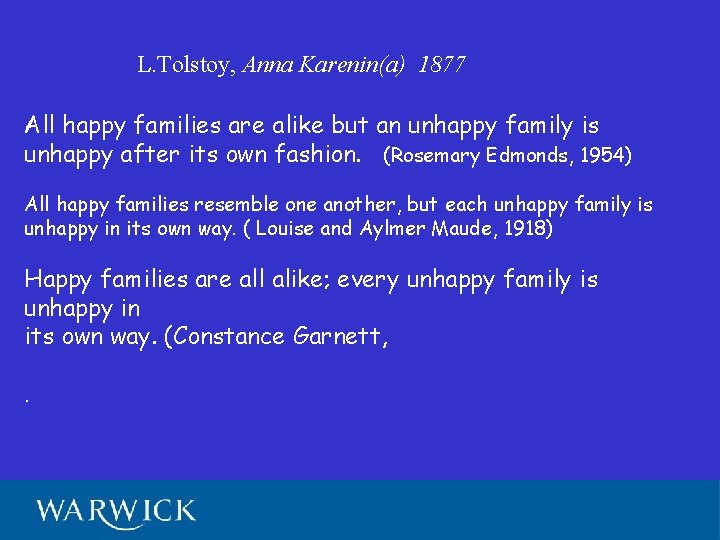 L.Tolstoy, Anna Karenin(a) 1877

All happy families are alike but an unhappy family is unhappy after its own fashion. (Rosemary Edmonds, 1954)

All happy families resemble one another, but each unhappy family is unhappy in its own way. ( Louise and Aylmer Maude, 1918)

Happy families are all alike; every unhappy family is unhappy in
its own way. (Constance Garnett,

.

WARWICK